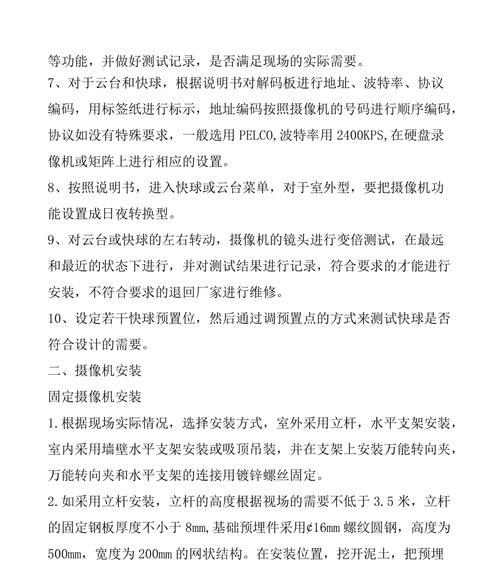 等功能，并做好测试记录，是否满足现场的实际需要。

7、对于云台和快球，根据说明书对解码板进行地址、波特率、协议编码，用标签纸进行标示，地址编码按照摄像机的号码进行顺序编码，协议如没有特殊要求，一般选用 PELCO,波特率用 2400KPS,在硬盘录像机或矩阵上进行相应的设置。

8、按照说明书，进入快球或云台菜单，对于室外型，要把摄像机功能设置成日夜转换型。

9、对云台或快球的左右转动，摄像机的镜头进行变倍测试，在最远和最近的状态下进行，并对测试结果进行记录，符合要求的才能进行安装，不符合要求的退回厂家进行维修。

10、设定若干快球预置位，然后通过调预置点的方式来测试快球是否符合设计的需要。

二、摄像机安装

固定摄像机安装

1.根据现场实际情况，选择安装方式，室外采用立杆，水平支架安装，室内采用墙壁水平支架安装或吸顶吊装，并在支架上安装万能转向夹，万能转向夹和水平支架的连接用镀锌螺丝固定。

2.如采用立杆安装，立杆的高度根据视场的需要不低于 3.5 米，立杆的固定钢板厚度不小于 8mm,基础预埋件采用¢16mm 螺纹圆钢，高度为 500mm，宽度为 200mm 的网状结构。在安装位置，挖开泥土，把预埋